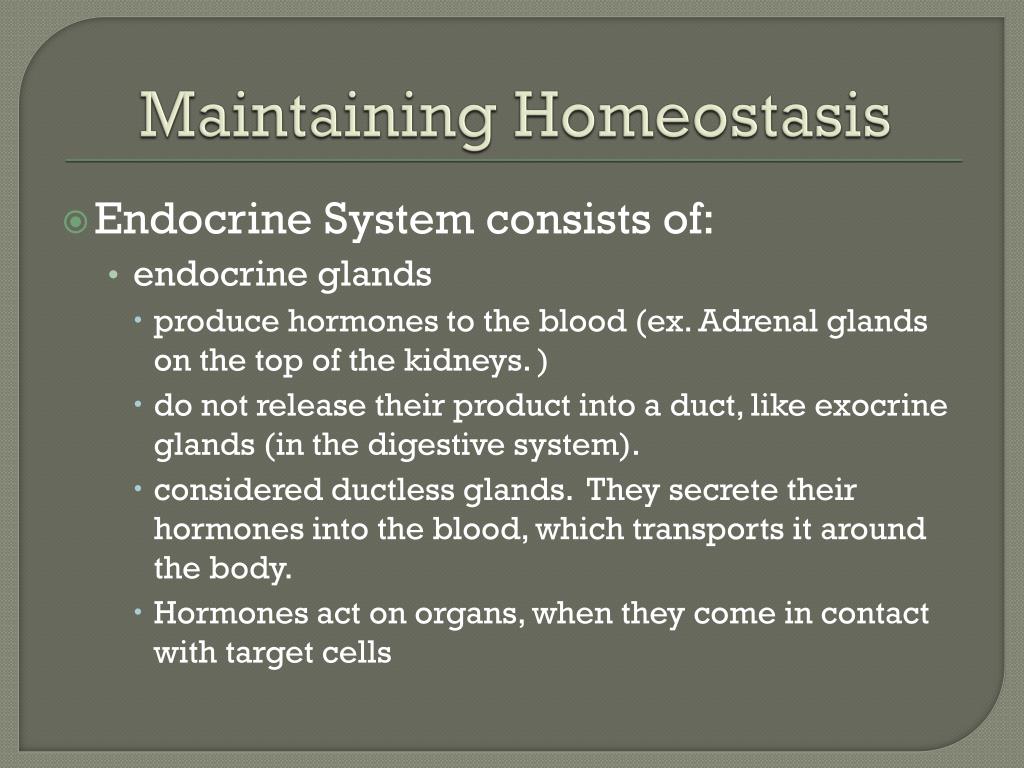 Maintaining Homeostasis

Endocrine System consists of:

• endocrine glands

• produce hormones to the blood (ex. Adrenal glands on the top of the kidneys. )

• do not release their product into a duct, like exocrine glands (in the digestive system).

• considered ductless glands. They secrete their hormones into the blood, which transports it around the body.

• Hormones act on organs, when they come in contact with target cells